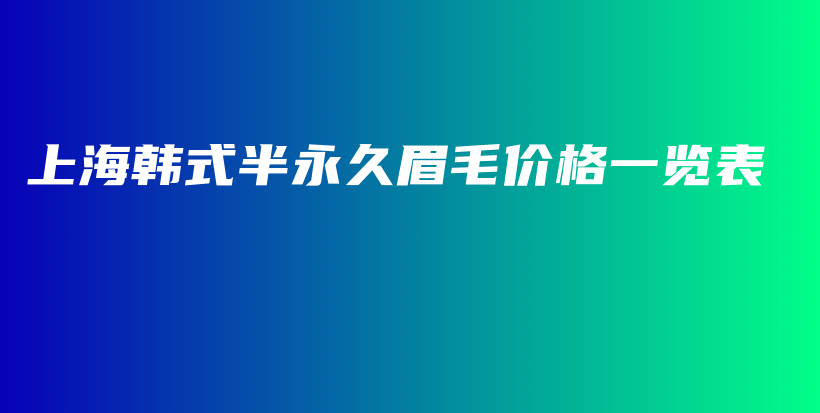 上海韩式半永久眉毛价格一览表